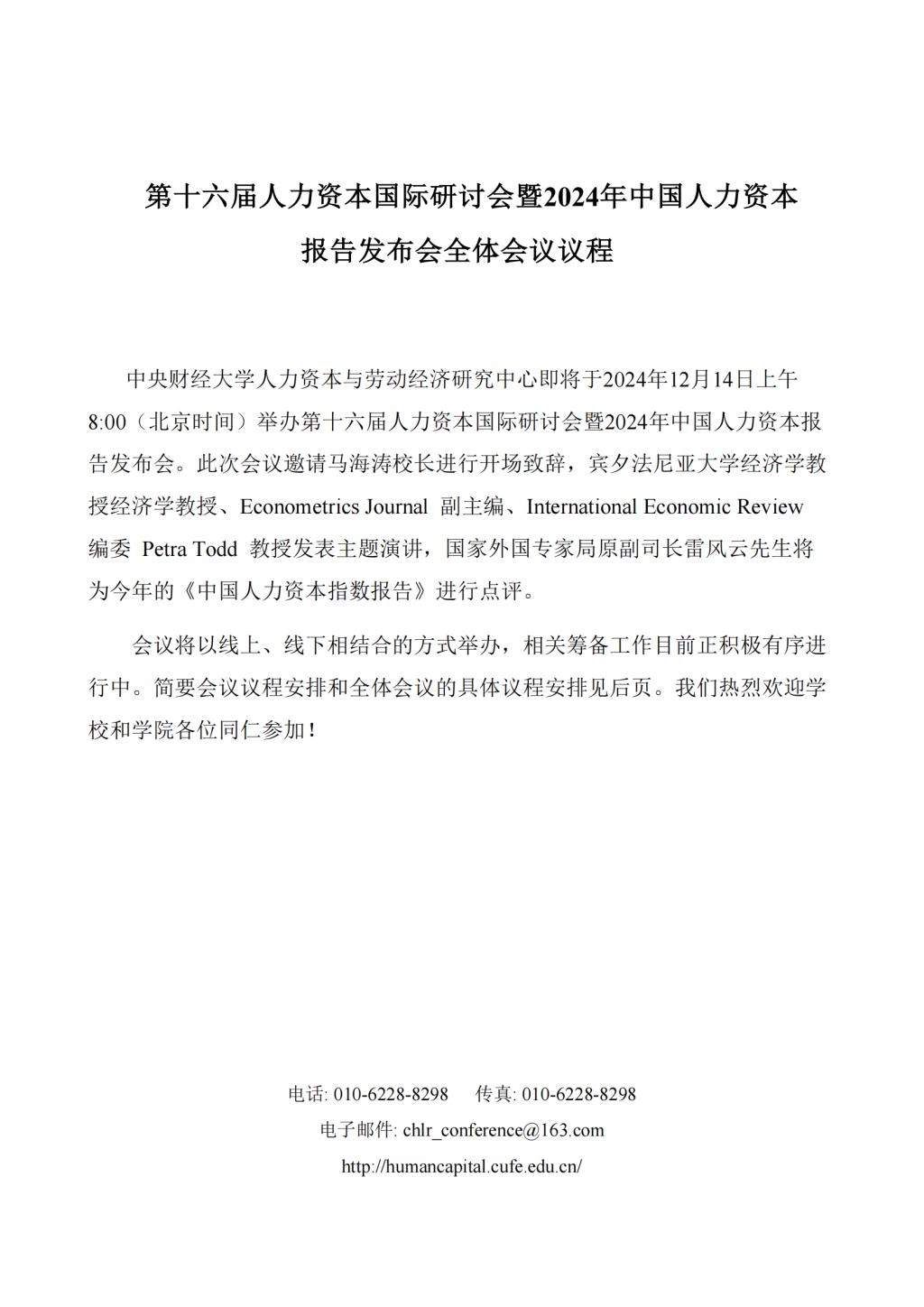 第十六届人力资本国际研讨会暨2024年中国人力资本报告发布会全体会议议程

中央财经大学人力资本与劳动经济研究中心即将于2024年12月14日上午8:00（北京时间）举办第十六届人力资本国际研讨会暨2024年中国人力资本报告发布会。此次会议邀请马海涛校长进行开场致辞，宾夕法尼亚大学经济学教授经济学教授、Econometrics Journal 副主编、International Economic Review 编委 Petra Todd 教授发表主题演讲，国家外国专家局原副司长雷风云先生将为今年的《中国人力资本指数报告》进行点评。

会议将以线上、线下相结合的方式举办，相关筹备工作目前正积极有序进行中。简要会议议程安排和全体会议的具体议程安排见后页。我们热烈欢迎学校和学院各位同仁参加！

电话: 010-6228-8298　　传真: 010-6228-8298
电子邮件: chlr_conference@163.com
http://humancapital.cufe.edu.cn/